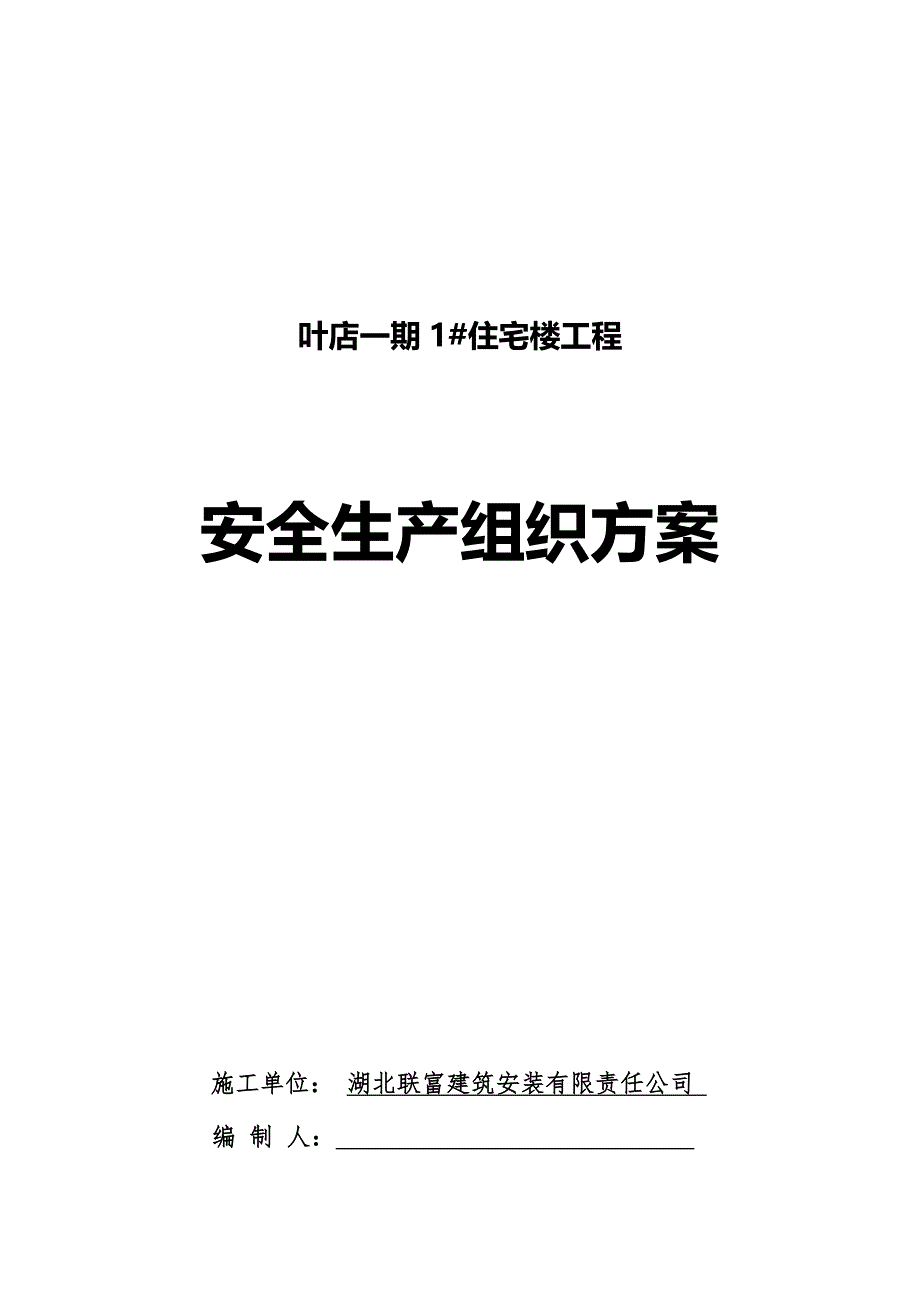 叶店一期 1#住宅楼工程

安全生产组织方案

施工单位： 湖北联富建筑安装有限责任公司

编 制 人：